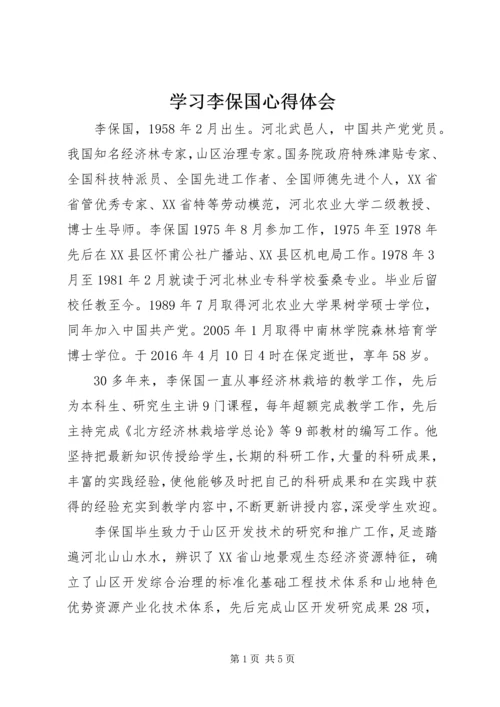 学习李保国心得体会

李保国，1958年2月出生。河北武邑人，中国共产党党员。我国知名经济林专家，山区治理专家。国务院政府特殊津贴专家、全国科技特派员、全国先进工作者、全国师德先进个人，XX省省管优秀专家、XX省特等劳动模范，河北农业大学二级教授、博士生导师。李保国1975年8月参加工作，1975年至1978年先后在XX县区怀甫公社广播站、XX县区机电局工作。1978年3月至1981年2月就读于河北林业专科学校蚕桑专业。毕业后留校任教至今。1989年7月取得河北农业大学果树学硕士学位，同年加入中国共产党。2005年1月取得中南林学院森林培育学博士学位。于2016年4月10日4时在保定逝世，享年58岁。

30多年来，李保国一直从事经济林栽培的教学工作，先后为本科生、研究生主讲9门课程，每年超额完成教学工作，先后主持完成《北方经济林栽培学总论》等9部教材的编写工作。他坚持把最新知识传授给学生，长期的科研工作，大量的科研成果，丰富的实践经验，使他能够及时把自己的科研成果和在实践中获得的经验充实到教学内容中，不断更新讲授内容，深受学生欢迎。

李保国毕生致力于山区开发技术的研究和推广工作，足迹踏遍河北山山水水，辨识了XX省山地景观生态经济资源特征，确立了山区开发综合治理的标准化基础工程技术体系和山地特色优势资源产业化技术体系，先后完成山区开发研究成果28项，

第1页 共5页